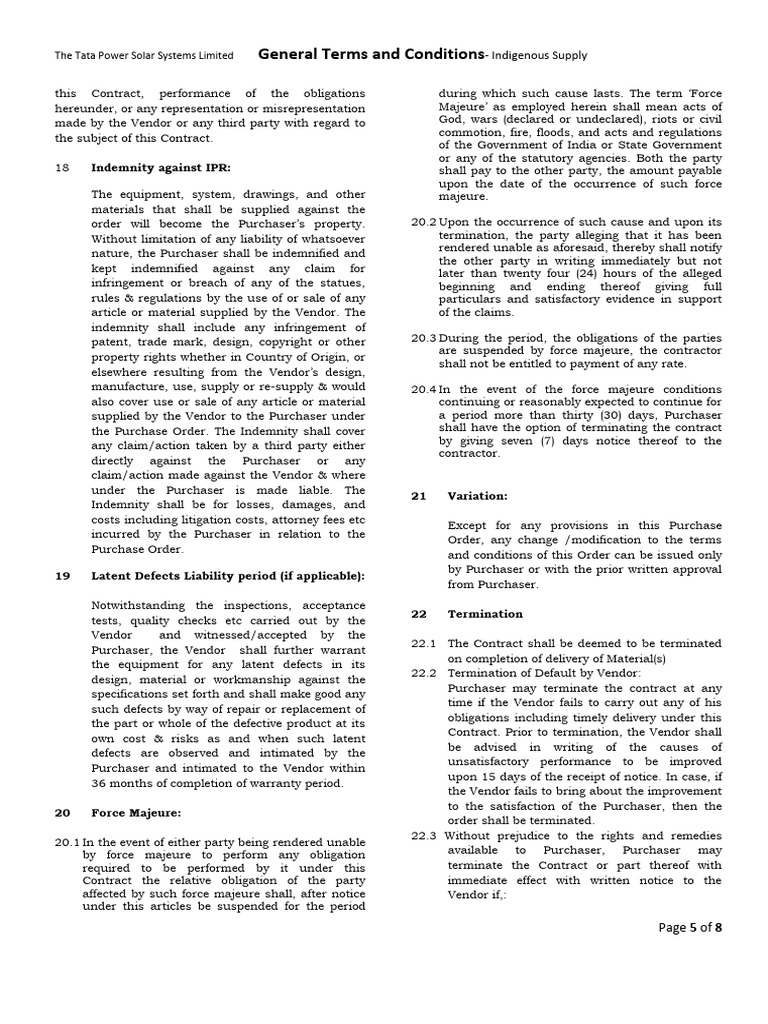 The Tata Power Solar Systems Limited General Terms and Conditions- Indigenous Supply

this Contract, performance of the obligations hereunder, or any representation or misrepresentation made by the Vendor or any third party with regard to the subject of this Contract.

18 Indemnity against IPR:

The equipment, system, drawings, and other materials that shall be supplied against the order will become the Purchaser's property. Without limitation of any liability of whatsoever nature, the Purchaser shall be indemnified and kept indemnified against any claim for infringement or breach of any of the statues, rules & regulations by the use of or sale of any article or material supplied by the Vendor. The indemnity shall include any infringement of patent, trade mark, design, copyright or other property rights whether in Country of Origin, or elsewhere resulting from the Vendor's design, manufacture, use, supply or re-supply & would also cover use or sale of any article or material supplied by the Vendor to the Purchaser under the Purchase Order. The Indemnity shall cover any claim/action taken by a third party either directly against the Purchaser or any claim/action made against the Vendor & where under the Purchaser is made liable. The Indemnity shall be for losses, damages, and costs including litigation costs, attorney fees etc incurred by the Purchaser in relation to the Purchase Order.

19 Latent Defects Liability period (if applicable):

Notwithstanding the inspections, acceptance tests, quality checks etc carried out by the Vendor and witnessed/accepted by the Purchaser, the Vendor shall further warrant the equipment for any latent defects in its design, material or workmanship against the specifications set forth and shall make good any such defects by way of repair or replacement of the part or whole of the defective product at its own cost & risks as and when such latent defects are observed and intimated by the Purchaser and intimated to the Vendor within 36 months of completion of warranty period.

20 Force Majeure:

20.1 In the event of either party being rendered unable by force majeure to perform any obligation required to be performed by it under this Contract the relative obligation of the party affected by such force majeure shall, after notice under this articles be suspended for the period during which such cause lasts. The term 'Force Majeure' as employed herein shall mean acts of God, wars (declared or undeclared), riots or civil commotion, fire, floods, and acts and regulations of the Government of India or State Government or any of the statutory agencies. Both the party shall pay to the other party, the amount payable upon the date of the occurrence of such force majeure.

20.2 Upon the occurrence of such cause and upon its termination, the party alleging that it has been rendered unable as aforesaid, thereby shall notify the other party in writing immediately but not later than twenty four (24) hours of the alleged beginning and ending thereof giving full particulars and satisfactory evidence in support of the claims.

20.3 During the period, the obligations of the parties are suspended by force majeure, the contractor shall not be entitled to payment of any rate.

20.4 In the event of the force majeure conditions continuing or reasonably expected to continue for a period more than thirty (30) days, Purchaser shall have the option of terminating the contract by giving seven (7) days notice thereof to the contractor.

21 Variation:

Except for any provisions in this Purchase Order, any change /modification to the terms and conditions of this Order can be issued only by Purchaser or with the prior written approval from Purchaser.

22 Termination

22.1 The Contract shall be deemed to be terminated on completion of delivery of Material(s)

22.2 Termination of Default by Vendor:
Purchaser may terminate the contract at any time if the Vendor fails to carry out any of his obligations including timely delivery under this Contract. Prior to termination, the Vendor shall be advised in writing of the causes of unsatisfactory performance to be improved upon 15 days of the receipt of notice. In case, if the Vendor fails to bring about the improvement to the satisfaction of the Purchaser, then the order shall be terminated.

22.3 Without prejudice to the rights and remedies available to Purchaser, Purchaser may terminate the Contract or part thereof with immediate effect with written notice to the Vendor if,:

Page 5 of 8